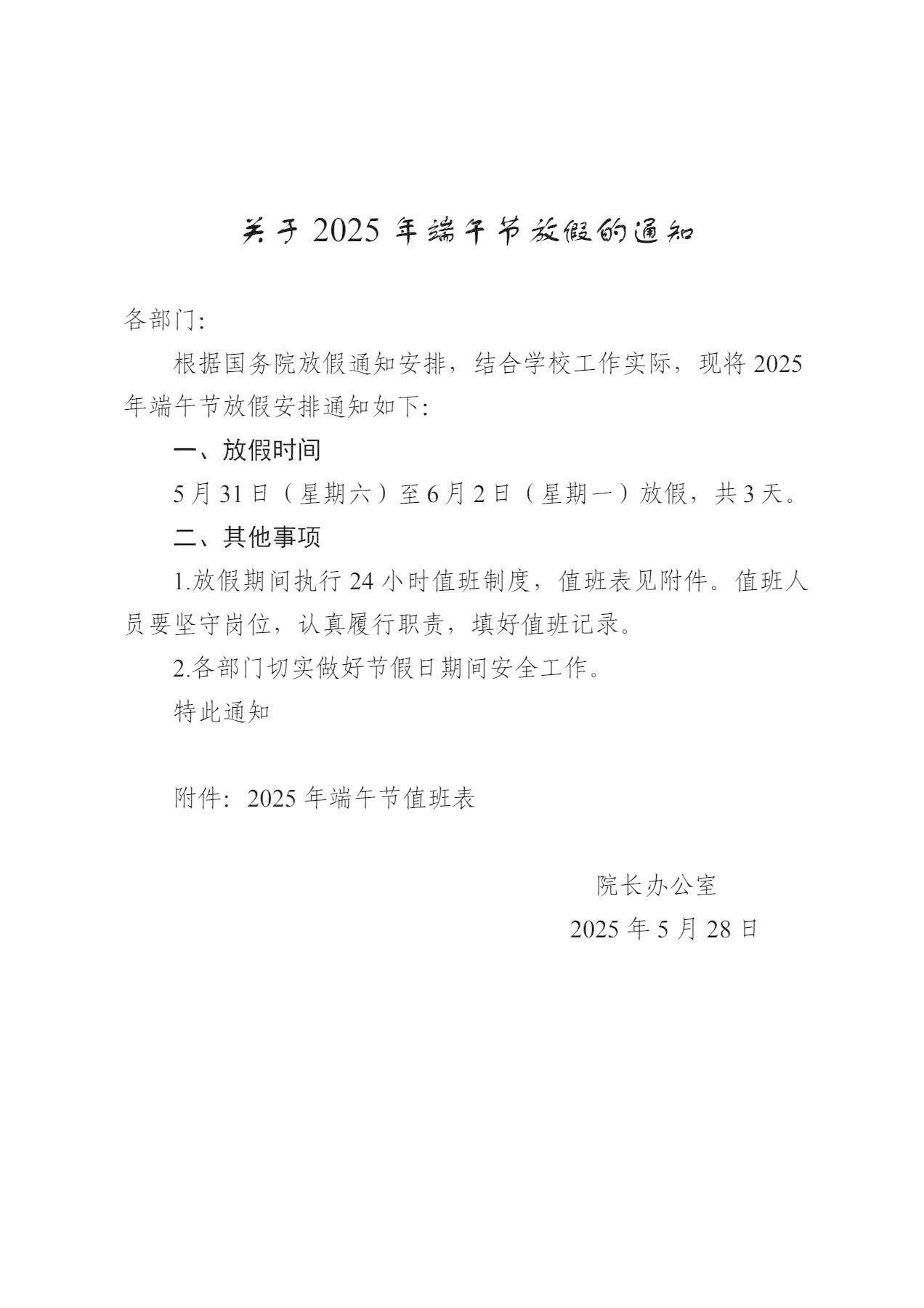 关于2025年端午节放假的通知

各部门:

根据国务院放假通知安排，结合学校工作实际，现将2025年端午节放假安排通知如下:

一、放假时间

5月31日（星期六）至6月2日（星期一）放假，共3天。

二、其他事项

1.放假期间执行24小时值班制度，值班表见附件。值班人员要坚守岗位，认真履行职责，填好值班记录。

2.各部门切实做好节假日期间安全工作。

特此通知

附件: 2025年端午节值班表

院长办公室

2025年5月28日